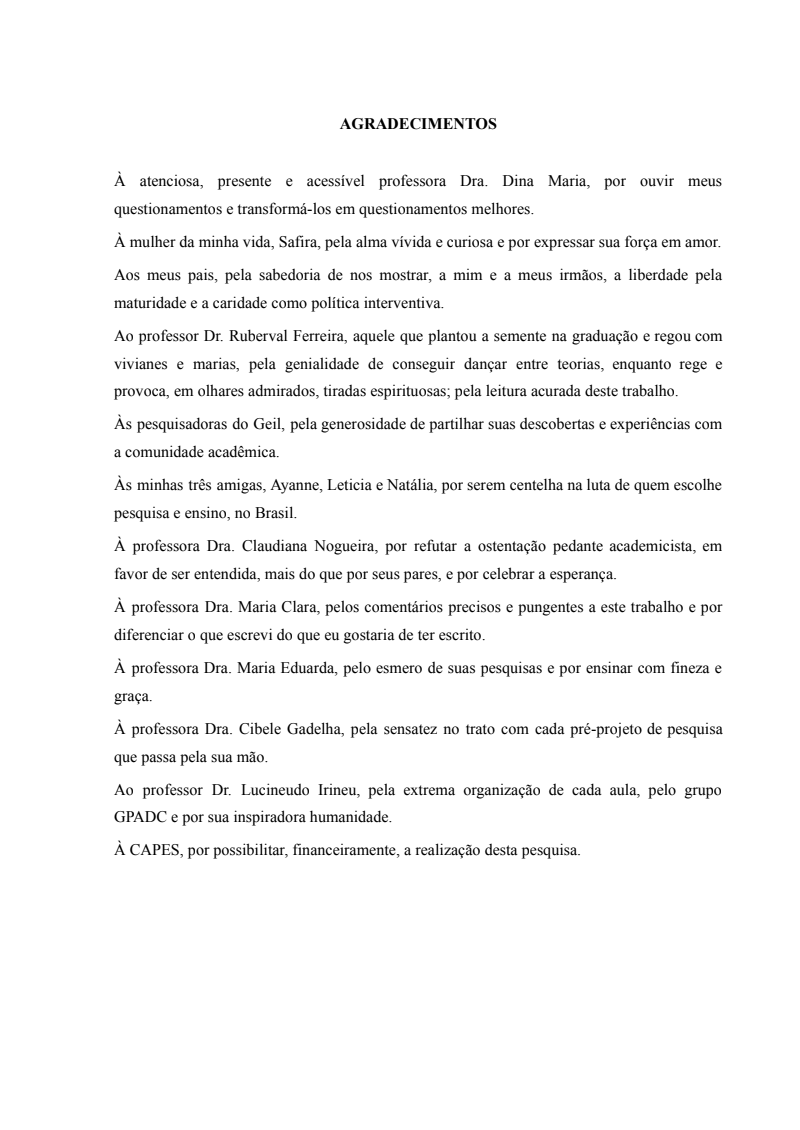 AGRADECIMENTOS

À atenciosa, presente e acessível professora Dra. Dina Maria, por ouvir meus questionamentos e transformá-los em questionamentos melhores.

À mulher da minha vida, Safira, pela alma vívida e curiosa e por expressar sua força em amor.

Aos meus pais, pela sabedoria de nos mostrar, a mim e a meus irmãos, a liberdade pela maturidade e a caridade como política interventiva.

Ao professor Dr. Ruberval Ferreira, aquele que plantou a semente na graduação e regou com vivianes e marias, pela genialidade de conseguir dançar entre teorias, enquanto rege e provoca, em olhares admirados, tiradas espirituosas; pela leitura acurada deste trabalho.

Às pesquisadoras do Geil, pela generosidade de partilhar suas descobertas e experiências com a comunidade acadêmica.

Às minhas três amigas, Ayanne, Leticia e Natália, por serem centelha na luta de quem escolhe pesquisa e ensino, no Brasil.

À professora Dra. Claudiana Nogueira, por refutar a ostentação pedante academicista, em favor de ser entendida, mais do que por seus pares, e por celebrar a esperança.

À professora Dra. Maria Clara, pelos comentários precisos e pungentes a este trabalho e por diferenciar o que escrevi do que eu gostaria de ter escrito.

À professora Dra. Maria Eduarda, pelo esmero de suas pesquisas e por ensinar com fineza e graça.

À professora Dra. Cibele Gadelha, pela sensatez no trato com cada pré-projeto de pesquisa que passa pela sua mão.

Ao professor Dr. Lucineudo Irineu, pela extrema organização de cada aula, pelo grupo GPADC e por sua inspiradora humanidade.

À CAPES, por possibilitar, financeiramente, a realização desta pesquisa.